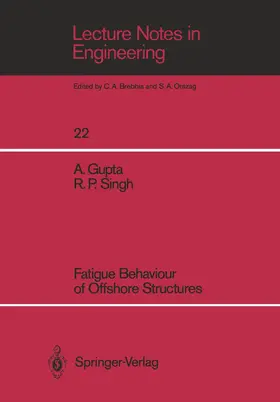 Lecture Notes in Engineering

Edited by C. A. Brebbia and S. A. Orszag

22

A. Gupta
R. P. Singh

Fatigue Behaviour of Offshore Structures

Springer-Verlag